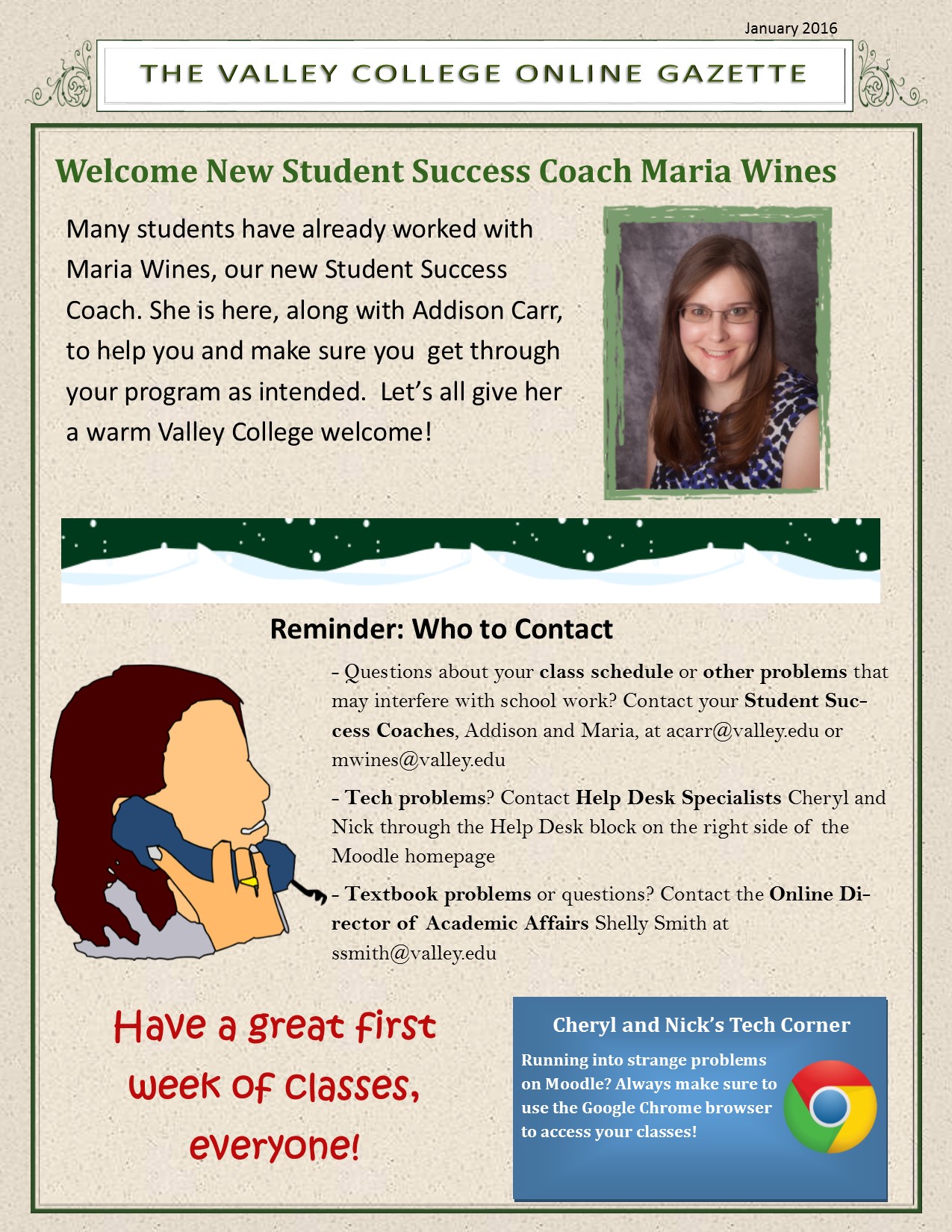 January 2016

THE VALLEY COLLEGE ONLINE GAZETTE

Welcome New Student Success Coach Maria Wines

Many students have already worked with Maria Wines, our new Student Success Coach. She is here, along with Addison Carr, to help you and make sure you get through your program as intended. Let's all give her a warm Valley College welcome!

Reminder: Who to Contact

- Questions about your class schedule or other problems that may interfere with school work? Contact your Student Success Coaches, Addison and Maria, at acarr@valley.edu or mwines@valley.edu

- Tech problems? Contact Help Desk Specialists Cheryl and Nick through the Help Desk block on the right side of the Moodle homepage

- Textbook problems or questions? Contact the Online Director of Academic Affairs Shelly Smith at ssmith@valley.edu

Have a great first week of classes, everyone!

Cheryl and Nick's Tech Corner

Running into strange problems on Moodle? Always make sure to use the Google Chrome browser to access your classes!